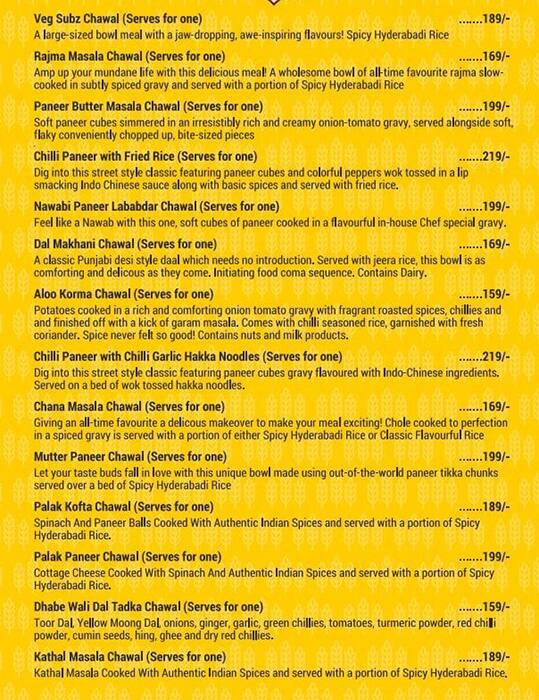 Veg Subz Chawal (Serves for one) .......189/-
A large-sized bowl meal with a jaw-dropping, awe-inspiring flavours! Spicy Hyderabadi Rice

Rajma Masala Chawal (Serves for one) .......169/-
Amp up your mundane life with this delicious meal! A wholesome bowl of all-time favourite rajma slow-cooked in subtly spiced gravy and served with a portion of Spicy Hyderabadi Rice

Paneer Butter Masala Chawal (Serves for one) .......199/-
Soft paneer cubes simmered in an irresistibly rich and creamy onion-tomato gravy, served alongside soft, flaky conveniently chopped up, bite-sized pieces

Chilli Paneer with Fried Rice (Serves for one) .......219/-
Dig into this street style classic featuring paneer cubes and colorful peppers wok tossed in a lip smacking Indo Chinese sauce along with basic spices and served with fried rice.

Nawabi Paneer Lababdar Chawal (Serves for one) .......199/-
Feel like a Nawab with this one, soft cubes of paneer cooked in a flavourful in-house Chef special gravy.

Dal Makhani Chawal (Serves for one) .......169/-
A classic Punjabi desi style daal which needs no introduction. Served with jeera rice, this bowl is as comforting and delicous as they come. Initiating food coma sequence. Contains Dairy.

Aloo Korma Chawal (Serves for one) .......159/-
Potatoes cooked in a rich and comforting onion tomato gravy with fragrant roasted spices, chillies and and finished off with a kick of garam masala. Comes with chilli seasoned rice, garnished with fresh coriander. Spice never felt so good! Contains nuts and milk products.

Chilli Paneer with Chilli Garlic Hakka Noodles (Serves for one) .......219/-
Dig into this street style classic featuring paneer cubes gravy flavoured with Indo-Chinese ingredients. Served on a bed of wok tossed hakka noodles.

Chana Masala Chawal (Serves for one) .......169/-
Giving an all-time favourite a delicous makeover to make your meal exciting! Chole cooked to perfection in a spiced gravy is served with a portion of either Spicy Hyderabadi Rice or Classic Flavourful Rice

Mutter Paneer Chawal (Serves for one) .......199/-
Let your taste buds fall in love with this unique bowl made using out-of-the-world paneer tikka chunks served over a bed of Spicy Hyderabadi Rice

Palak Kofta Chawal (Serves for one) .......189/-
Spinach And Paneer Balls Cooked With Authentic Indian Spices and served with a portion of Spicy Hyderabadi Rice.

Palak Paneer Chawal (Serves for one) .......199/-
Cottage Cheese Cooked With Spinach And Authentic Indian Spices and served with a portion of Spicy Hyderabadi Rice.

Dhabe Wali Dal Tadka Chawal (Serves for one) .......159/-
Toor Dal, Yellow Moong Dal, onions, ginger, garlic, green chillies, tomatoes, turmeric powder, red chilli powder, cumin seeds, hing, ghee and dry red chillies.

Kathal Masala Chawal (Serves for one) .......189/-
Kathal Masala Cooked With Authentic Indian Spices and served with a portion of Spicy Hyderabadi Rice.